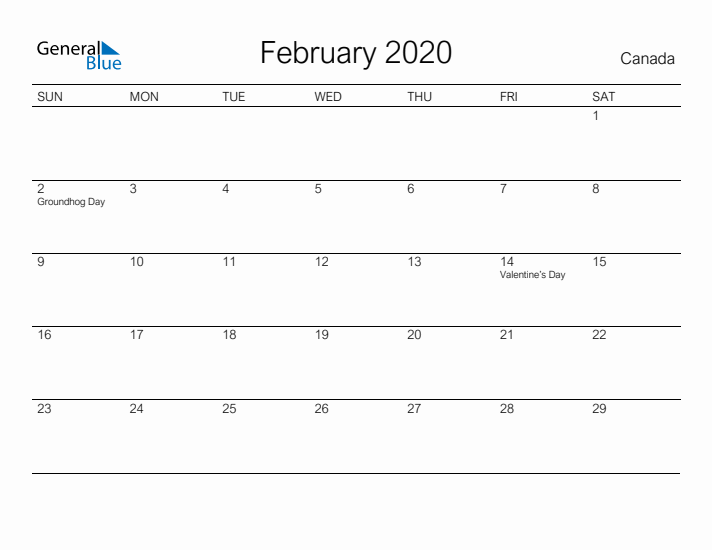 General Blue

February 2020

Canada

| SUN | MON | TUE | WED | THU | FRI | SAT |
|---|---|---|---|---|---|---|
| | | | | | | 1 |
| 2 Groundhog Day | 3 | 4 | 5 | 6 | 7 | 8 |
| 9 | 10 | 11 | 12 | 13 | 14 Valentine's Day | 15 |
| 16 | 17 | 18 | 19 | 20 | 21 | 22 |
| 23 | 24 | 25 | 26 | 27 | 28 | 29 |